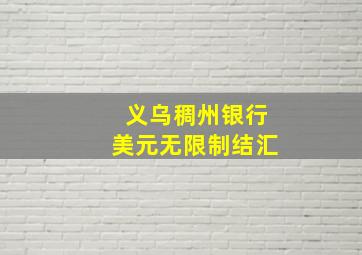 义乌稠州银行
美元无限制结汇